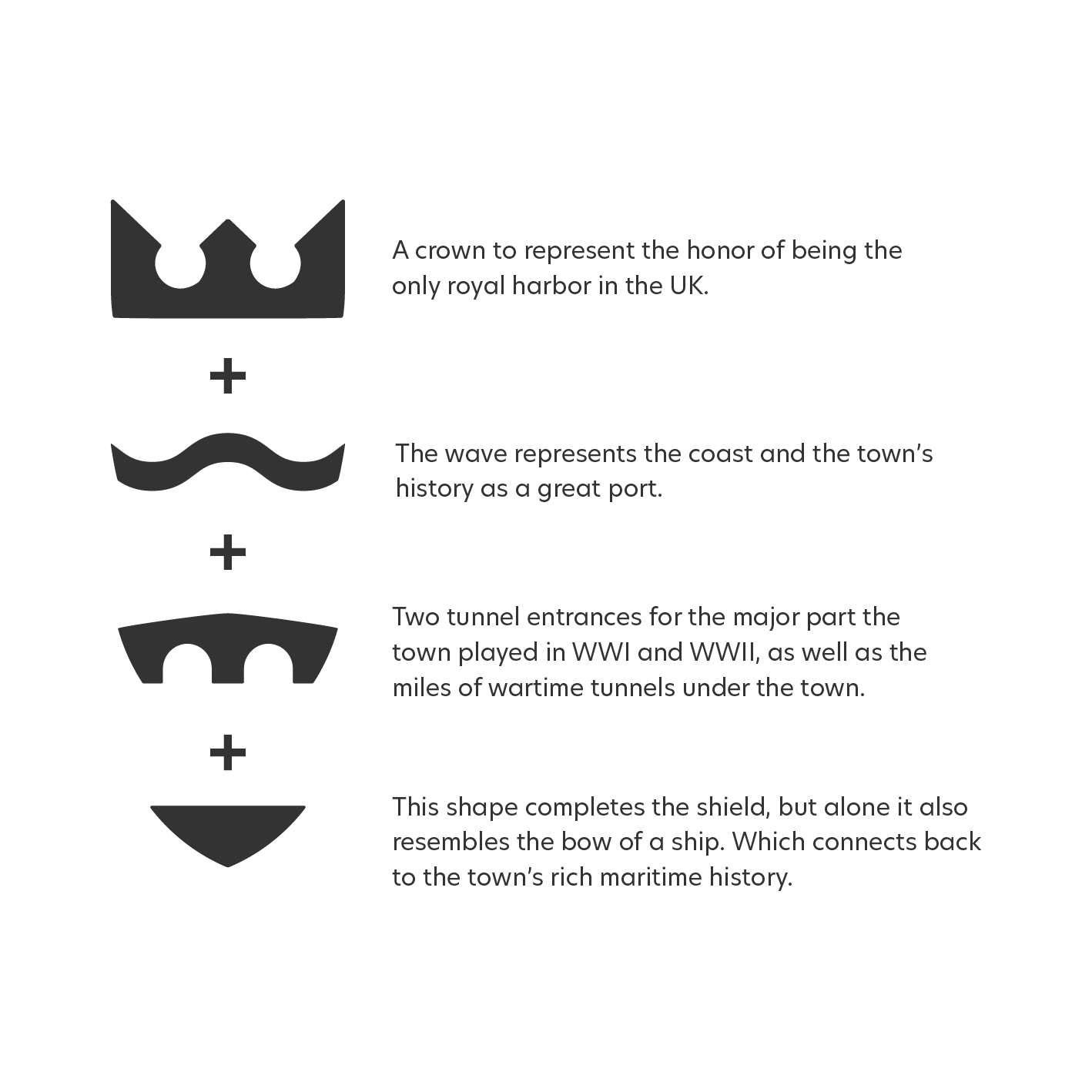 A crown to represent the honor of being the only royal harbor in the UK.

+

The wave represents the coast and the town's history as a great port.

+

Two tunnel entrances for the major part the town played in WWI and WWII, as well as the miles of wartime tunnels under the town.

+

This shape completes the shield, but alone it also resembles the bow of a ship. Which connects back to the town's rich maritime history.